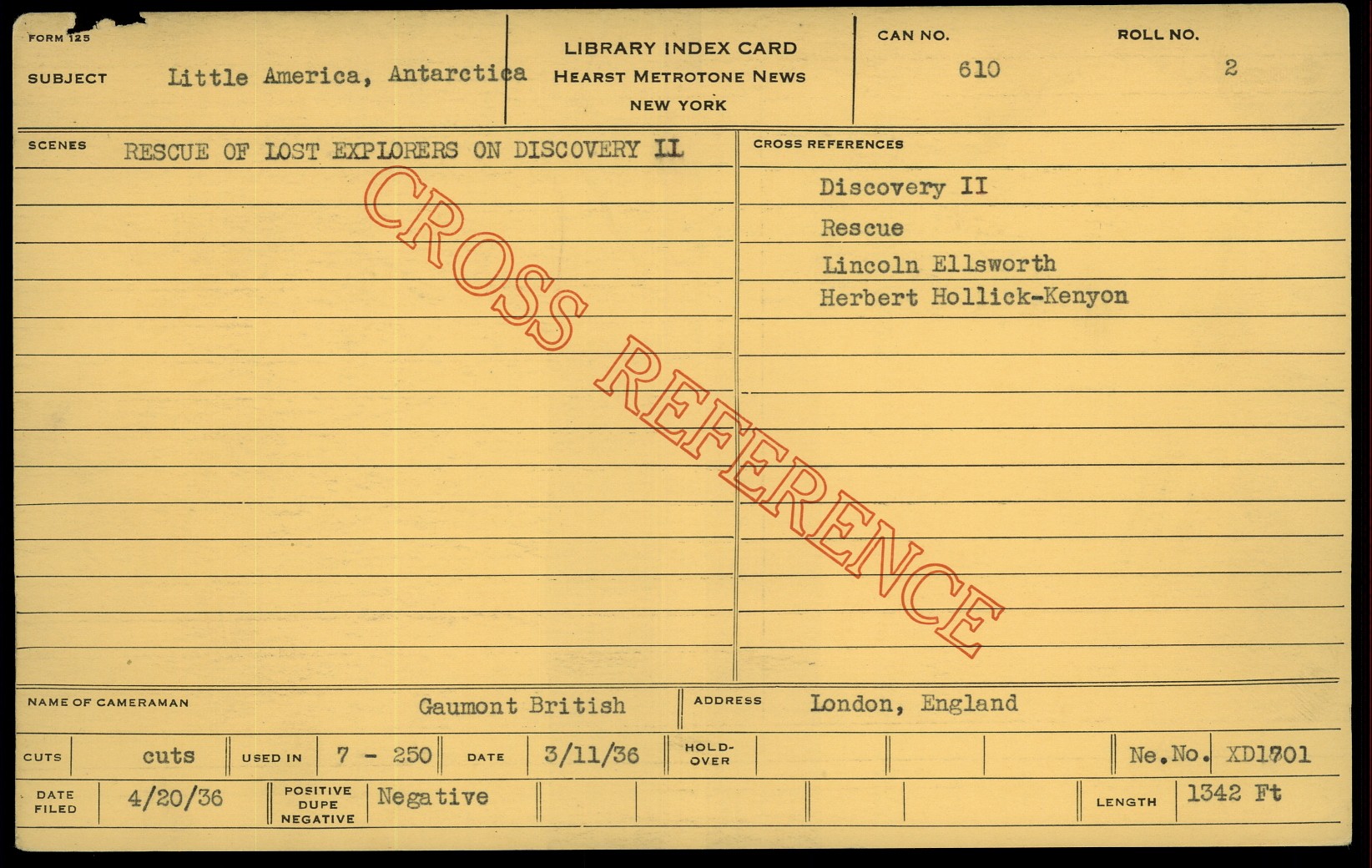 FORM 125

SUBJECT Little America, Antarctica

LIBRARY INDEX CARD
HEARST METROTONE NEWS
NEW YORK

CAN NO. 610

ROLL NO. 2

SCENES RESCUE OF LOST EXPLORERS ON DISCOVERY II

CROSS REFERENCES
Discovery II
Rescue
Lincoln Ellsworth
Herbert Hollick-Kenyon

NAME OF CAMERAMAN Gaumont British
ADDRESS London, England

CUTS cuts
USED IN 7 - 250
DATE 3/11/36
HOLD-OVER
Ne.No. XD1701

DATE FILED 4/20/36
POSITIVE DUPE NEGATIVE Negative
LENGTH 1342 Ft

CROSS REFERENCE